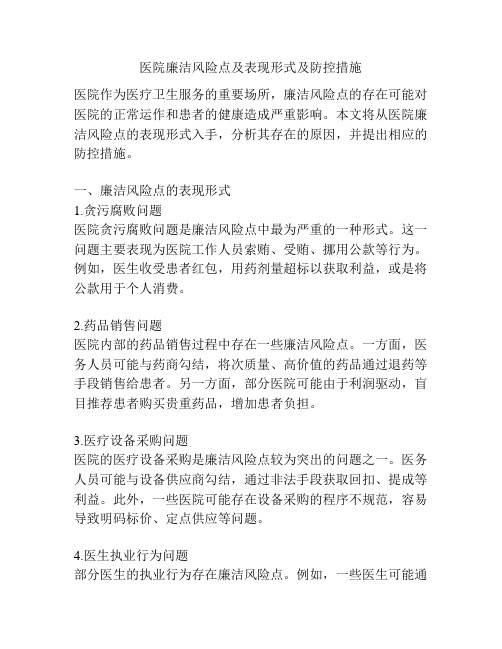 医院廉洁风险点及表现形式及防控措施

医院作为医疗卫生服务的重要场所，廉洁风险点的存在可能对医院的正常运作和患者的健康造成严重影响。本文将从医院廉洁风险点的表现形式入手，分析其存在的原因，并提出相应的防控措施。

一、廉洁风险点的表现形式
1.贪污腐败问题
医院贪污腐败问题是廉洁风险点中最为严重的一种形式。这一问题主要表现为医院工作人员索贿、受贿、挪用公款等行为。例如，医生收受患者红包，用药剂量超标以获取利益，或是将公款用于个人消费。

2.药品销售问题
医院内部的药品销售过程中存在一些廉洁风险点。一方面，医务人员可能与药商勾结，将次质量、高价值的药品通过退药等手段销售给患者。另一方面，部分医院可能由于利润驱动，盲目推荐患者购买贵重药品，增加患者负担。

3.医疗设备采购问题
医院的医疗设备采购是廉洁风险点较为突出的问题之一。医务人员可能与设备供应商勾结，通过非法手段获取回扣、提成等利益。此外，一些医院可能存在设备采购的程序不规范，容易导致明码标价、定点供应等问题。

4.医生执业行为问题
部分医生的执业行为存在廉洁风险点。例如，一些医生可能通